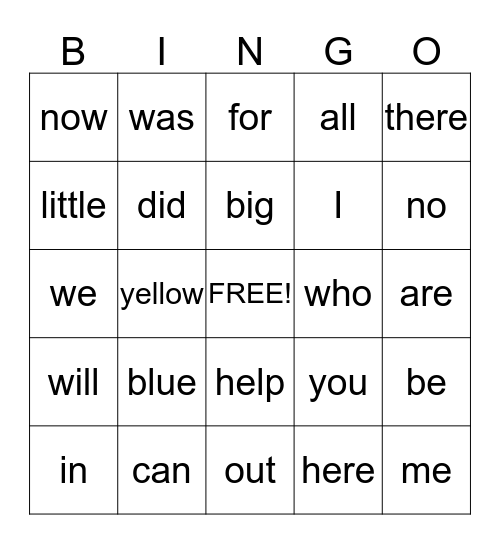 | B | I | N | G | O |
|---|---|---|---|---|
| now | was | for | all | there |
| little | did | big | I | no |
| we | yellow | FREE! | who | are |
| will | blue | help | you | be |
| in | can | out | here | me |